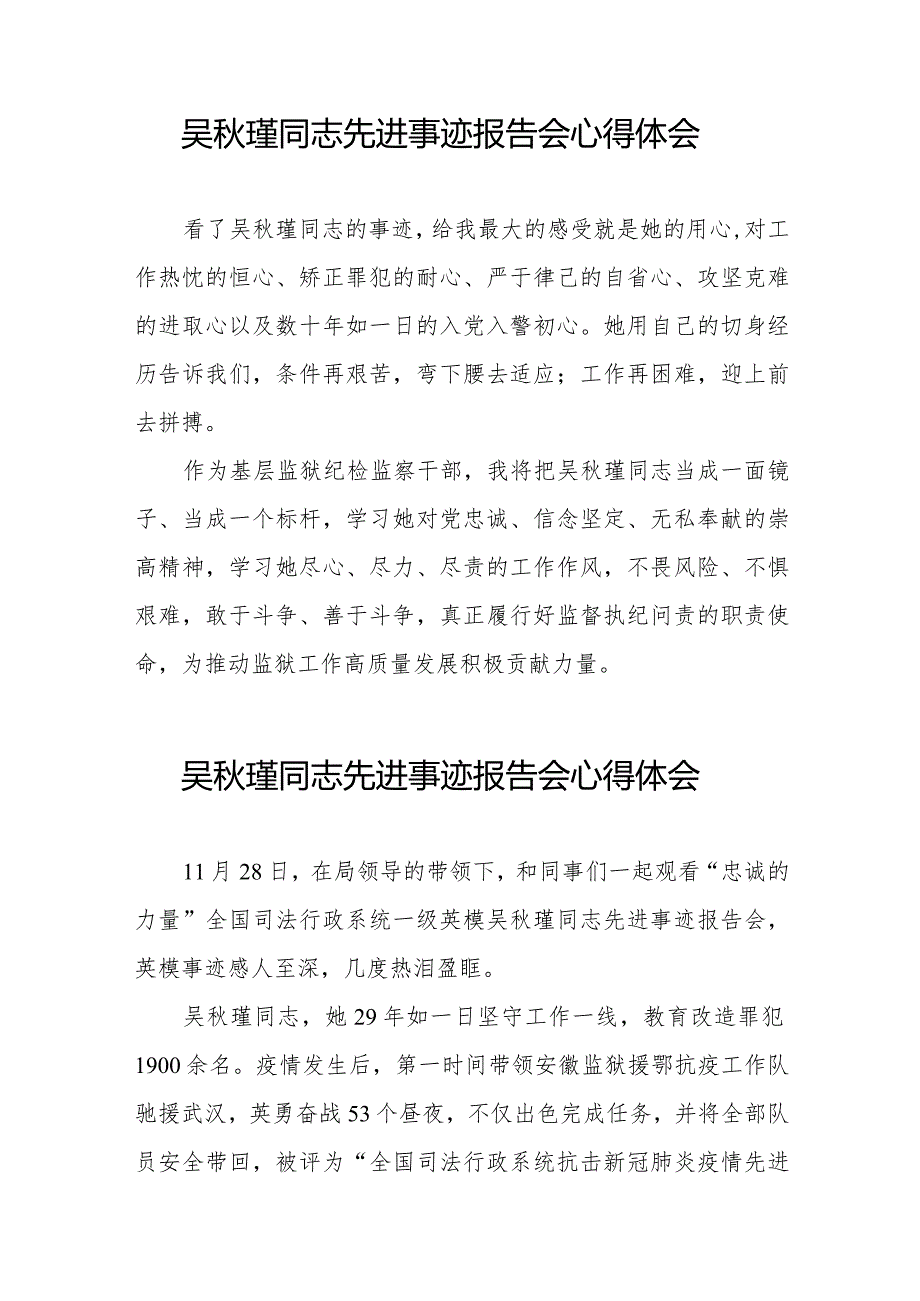 吴秋瑾同志先进事迹报告会心得体会

看了吴秋瑾同志的事迹，给我最大的感受就是她的用心，对工作热忱的恒心、矫正罪犯的耐心、严于律己的自省心、攻坚克难的进取心以及数十年如一日的入党入警初心。她用自己的切身经历告诉我们，条件再艰苦，弯下腰去适应；工作再困难，迎上前去拼搏。

作为基层监狱纪检监察干部，我将把吴秋瑾同志当成一面镜子、当成一个标杆，学习她对党忠诚、信念坚定、无私奉献的崇高精神，学习她尽心、尽力、尽责的工作作风，不畏风险、不惧艰难，敢于斗争、善于斗争，真正履行好监督执纪问责的职责使命，为推动监狱工作高质量发展积极贡献力量。

吴秋瑾同志先进事迹报告会心得体会

11月28日，在局领导的带领下，和同事们一起观看“忠诚的力量”全国司法行政系统一级英模吴秋瑾同志先进事迹报告会，英模事迹感人至深，几度热泪盈眶。

吴秋瑾同志，她29年如一日坚守工作一线，教育改造罪犯1900余名。疫情发生后，第一时间带领安徽监狱援鄂抗疫工作队驰援武汉，英勇奋战53个昼夜，不仅出色完成任务，并将全部队员安全带回，被评为“全国司法行政系统抗击新冠肺炎疫情先进